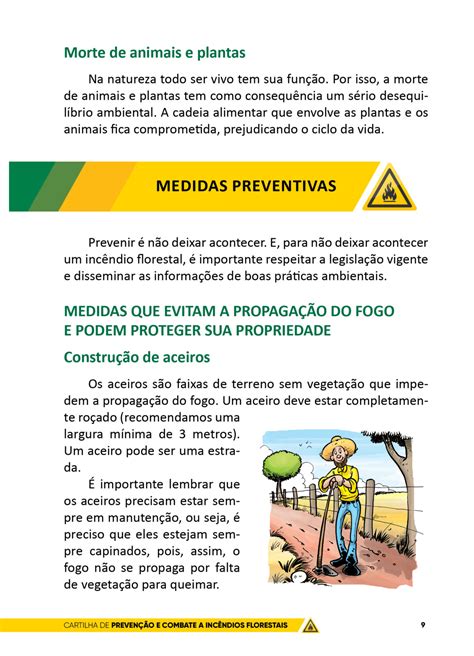 Morte de animais e plantas

Na natureza todo ser vivo tem sua função. Por isso, a morte de animais e plantas tem como consequência um sério desequilíbrio ambiental. A cadeia alimentar que envolve as plantas e os animais fica comprometida, prejudicando o ciclo da vida.

MEDIDAS PREVENTIVAS

Prevenir é não deixar acontecer. E, para não deixar acontecer um incêndio florestal, é importante respeitar a legislação vigente e disseminar as informações de boas práticas ambientais.

MEDIDAS QUE EVITAM A PROPAGAÇÃO DO FOGO E PODEM PROTEGER SUA PROPRIEDADE

Construção de aceiros

Os aceiros são faixas de terreno sem vegetação que impedem a propagação do fogo. Um aceiro deve estar completamente roçado (recomendamos uma largura mínima de 3 metros). Um aceiro pode ser uma estrada.

É importante lembrar que os aceiros precisam estar sempre em manutenção, ou seja, é preciso que eles estejam sempre capinados, pois, assim, o fogo não se propaga por falta de vegetação para queimar.

CARTILHA DE PREVENÇÃO E COMBATE A INCÊNDIOS FLORESTAIS 9